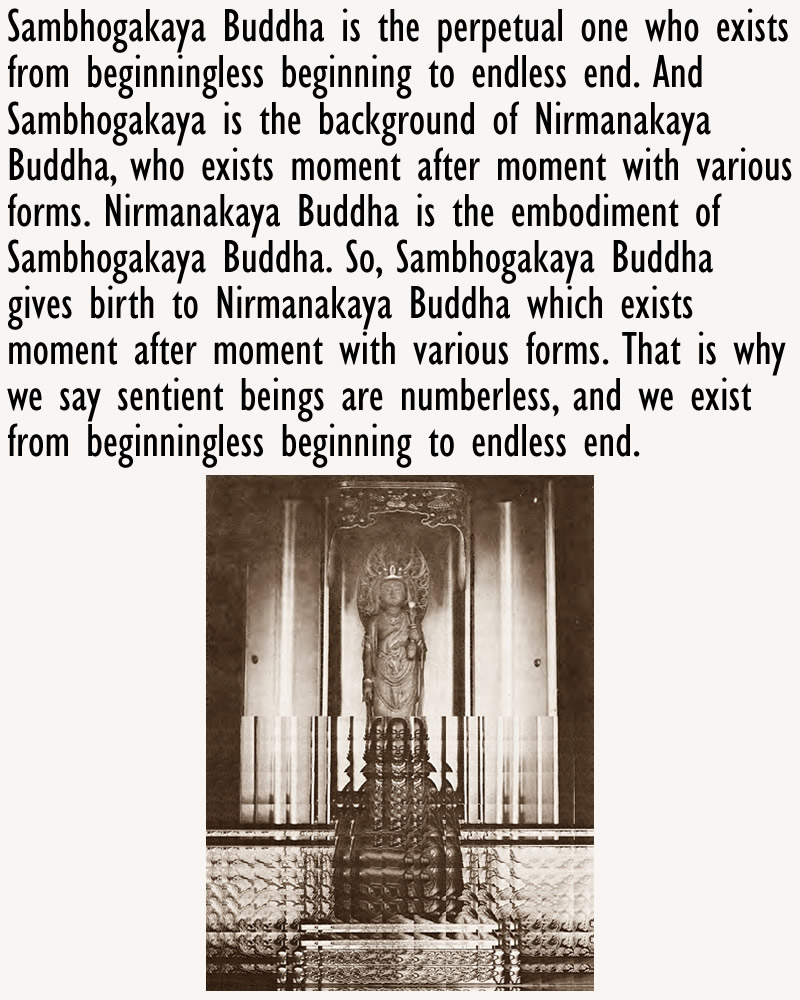 Sambhogakaya Buddha is the perpetual one who exists from beginningless beginning to endless end. And Sambhogakaya is the background of Nirmanakaya Buddha, who exists moment after moment with various forms. Nirmanakaya Buddha is the embodiment of Sambhogakaya Buddha. So, Sambhogakaya Buddha gives birth to Nirmanakaya Buddha which exists moment after moment with various forms. That is why we say sentient beings are numberless, and we exist from beginningless beginning to endless end.